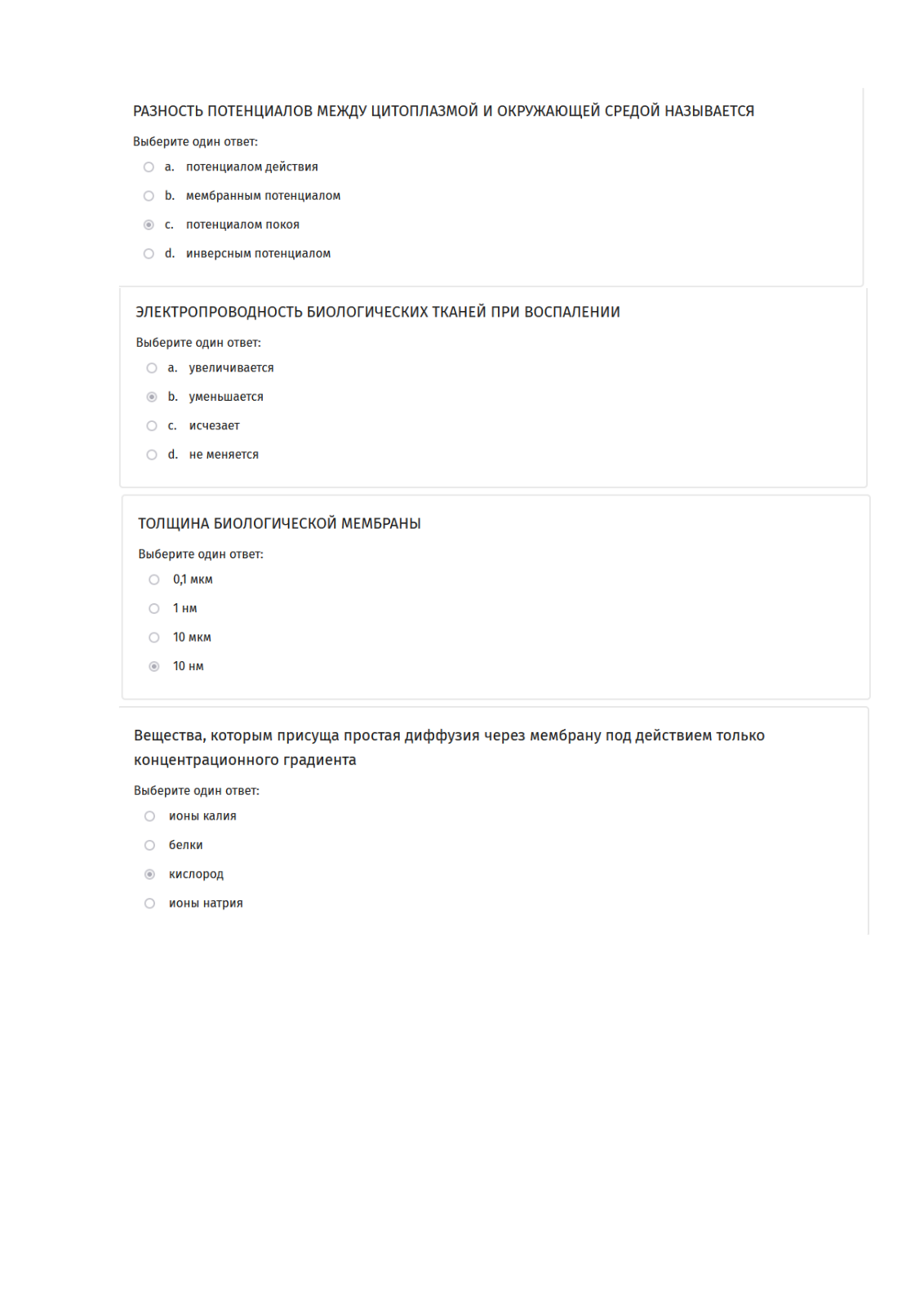 РАЗНОСТЬ ПОТЕНЦИАЛОВ МЕЖДУ ЦИТОПЛАЗМОЙ И ОКРУЖАЮЩЕЙ СРЕДОЙ НАЗЫВАЕТСЯ

Выберите один ответ:

a. потенциалом действия

b. мембранным потенциалом

c. потенциалом покоя

d. инверсным потенциалом

ЭЛЕКТРОПРОВОДНОСТЬ БИОЛОГИЧЕСКИХ ТКАНЕЙ ПРИ ВОСПАЛЕНИИ

Выберите один ответ:

a. увеличивается

b. уменьшается

c. исчезает

d. не меняется

ТОЛЩИНА БИОЛОГИЧЕСКОЙ МЕМБРАНЫ

Выберите один ответ:

0,1 мкм

1 нм

10 мкм

10 нм

Вещества, которым присуща простая диффузия через мембрану под действием только концентрационного градиента

Выберите один ответ:

ионы калия

белки

кислород

ионы натрия